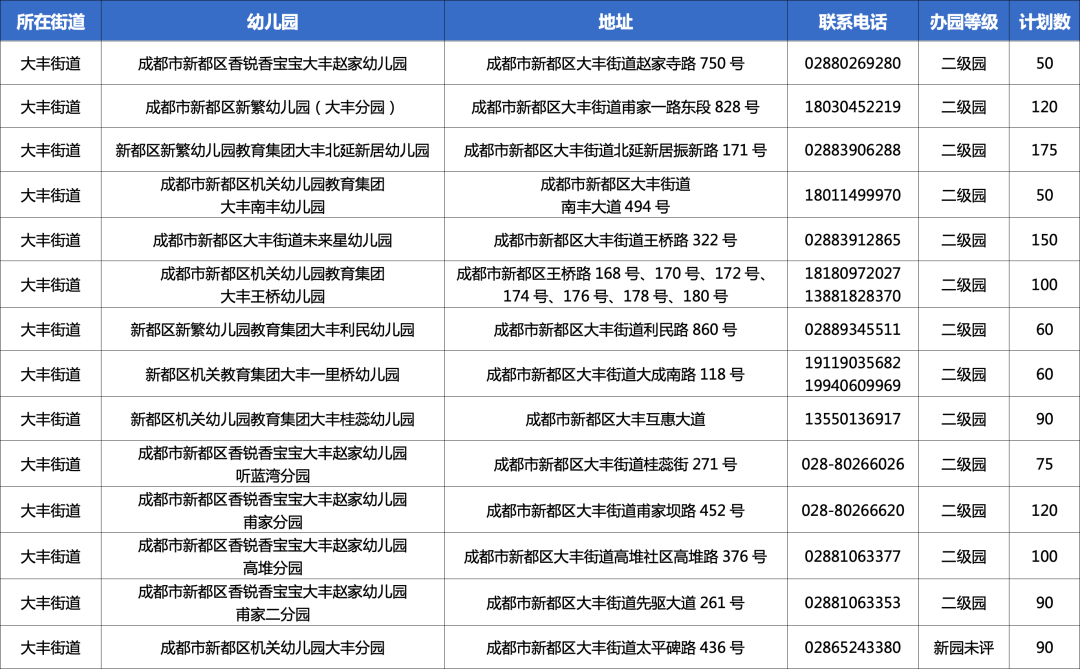 | 所在街道 | 幼儿园 | 地址 | 联系电话 | 办园等级 | 计划数 |
|---|---|---|---|---|---|
| 大丰街道 | 成都市新都区香锐香宝宝大丰赵家幼儿园 | 成都市新都区大丰街道赵家寺路 750 号 | 02880269280 | 二级园 | 50 |
| 大丰街道 | 成都市新都区新繁幼儿园（大丰分园） | 成都市新都区大丰街道甫家一路东段 828 号 | 18030452219 | 二级园 | 120 |
| 大丰街道 | 新都区新繁幼儿园教育集团大丰北延新居幼儿园 | 成都市新都区大丰街道北延新居振新路 171 号 | 02883906288 | 二级园 | 175 |
| 大丰街道 | 成都市新都区机关幼儿园教育集团 大丰南丰幼儿园 | 成都市新都区大丰街道 南丰大道 494 号 | 18011499970 | 二级园 | 50 |
| 大丰街道 | 成都市新都区大丰街道未来星幼儿园 | 成都市新都区大丰街道王桥路 322 号 | 02883912865 | 二级园 | 150 |
| 大丰街道 | 成都市新都区机关幼儿园教育集团 大丰王桥幼儿园 | 成都市新都区王桥路 168 号、170 号、172 号、174 号、176 号、178 号、180 号 | 18180972027 13881828370 | 二级园 | 100 |
| 大丰街道 | 新都区新繁幼儿园教育集团大丰利民幼儿园 | 成都市新都区大丰街道利民路 860 号 | 02889345511 | 二级园 | 60 |
| 大丰街道 | 新都区机关教育集团大丰一里桥幼儿园 | 成都市新都区大丰街道大成南路 118 号 | 19119035682 19940609969 | 二级园 | 60 |
| 大丰街道 | 新都区机关幼儿园教育集团大丰桂蕊幼儿园 | 成都市新都区大丰互惠大道 | 13550136917 | 二级园 | 90 |
| 大丰街道 | 成都市新都区香锐香宝宝大丰赵家幼儿园 听蓝湾分园 | 成都市新都区大丰街道桂蕊街 271 号 | 028-80266026 | 二级园 | 75 |
| 大丰街道 | 成都市新都区香锐香宝宝大丰赵家幼儿园 甫家分园 | 成都市新都区大丰街道甫家坝路 452 号 | 028-80266620 | 二级园 | 120 |
| 大丰街道 | 成都市新都区香锐香宝宝大丰赵家幼儿园 高堆分园 | 成都市新都区大丰街道高堆社区高堆路 376 号 | 02881063377 | 二级园 | 100 |
| 大丰街道 | 成都市新都区香锐香宝宝大丰赵家幼儿园 甫家二分园 | 成都市新都区大丰街道先驱大道 261 号 | 02881063353 | 二级园 | 90 |
| 大丰街道 | 成都市新都区机关幼儿园大丰分园 | 成都市新都区大丰街道太平碑路 436 号 | 02865243380 | 新园未评 | 90 |